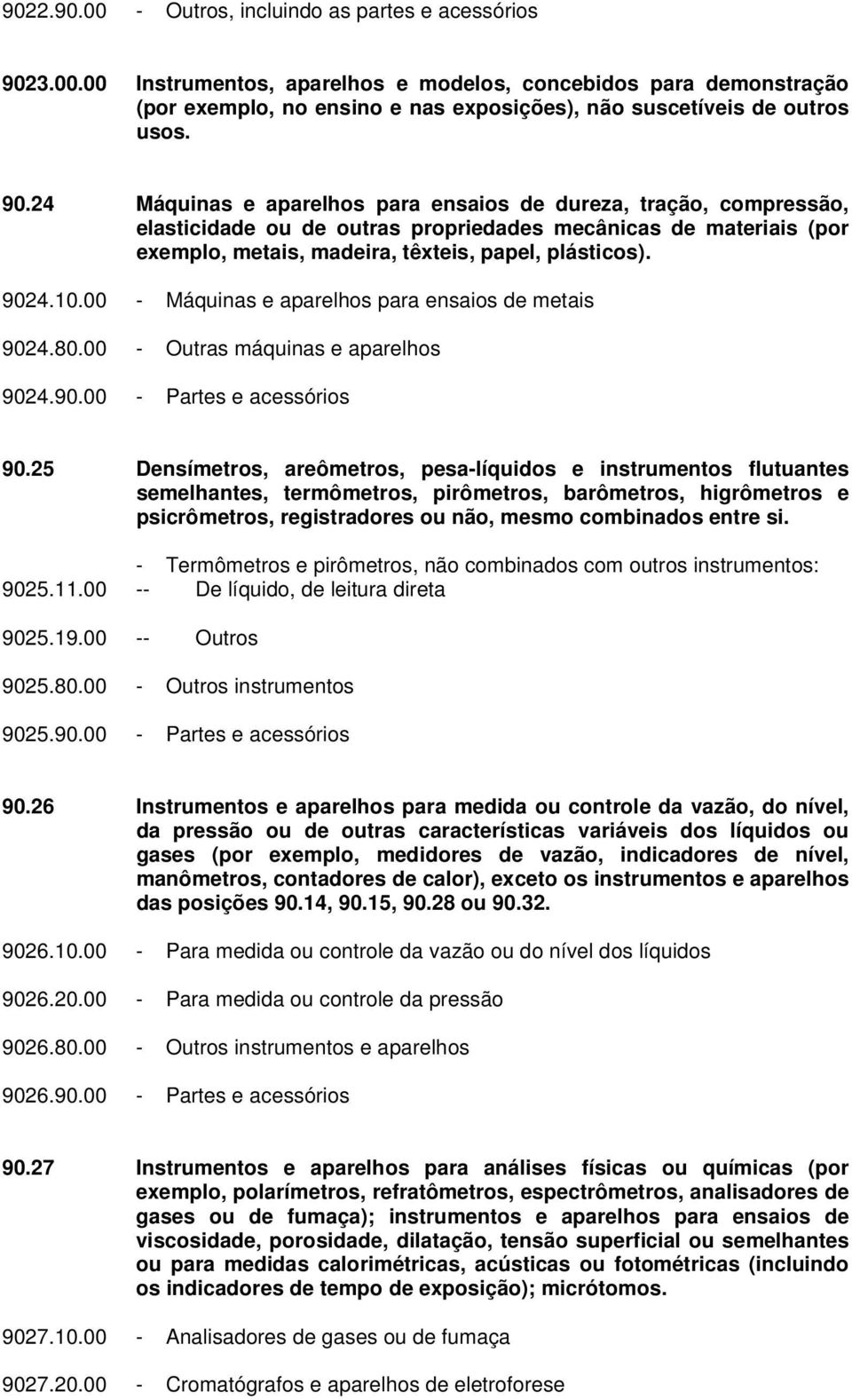 9022.90.00 - Outros, incluindo as partes e acessórios

9023.00.00 Instrumentos, aparelhos e modelos, concebidos para demonstração (por exemplo, no ensino e nas exposições), não suscetíveis de outros usos.

90.24 Máquinas e aparelhos para ensaios de dureza, tração, compressão, elasticidade ou de outras propriedades mecânicas de materiais (por exemplo, metais, madeira, têxteis, papel, plásticos).

9024.10.00 - Máquinas e aparelhos para ensaios de metais

9024.80.00 - Outras máquinas e aparelhos

9024.90.00 - Partes e acessórios

90.25 Densímetros, areômetros, pesa-líquidos e instrumentos flutuantes semelhantes, termômetros, pirômetros, barômetros, higrômetros e psicrômetros, registradores ou não, mesmo combinados entre si.

- Termômetros e pirômetros, não combinados com outros instrumentos:

9025.11.00 -- De líquido, de leitura direta

9025.19.00 -- Outros

9025.80.00 - Outros instrumentos

9025.90.00 - Partes e acessórios

90.26 Instrumentos e aparelhos para medida ou controle da vazão, do nível, da pressão ou de outras características variáveis dos líquidos ou gases (por exemplo, medidores de vazão, indicadores de nível, manômetros, contadores de calor), exceto os instrumentos e aparelhos das posições 90.14, 90.15, 90.28 ou 90.32.

9026.10.00 - Para medida ou controle da vazão ou do nível dos líquidos

9026.20.00 - Para medida ou controle da pressão

9026.80.00 - Outros instrumentos e aparelhos

9026.90.00 - Partes e acessórios

90.27 Instrumentos e aparelhos para análises físicas ou químicas (por exemplo, polarímetros, refratômetros, espectrômetros, analisadores de gases ou de fumaça); instrumentos e aparelhos para ensaios de viscosidade, porosidade, dilatação, tensão superficial ou semelhantes ou para medidas calorimétricas, acústicas ou fotométricas (incluindo os indicadores de tempo de exposição); micrótomos.

9027.10.00 - Analisadores de gases ou de fumaça

9027.20.00 - Cromatógrafos e aparelhos de eletroforese